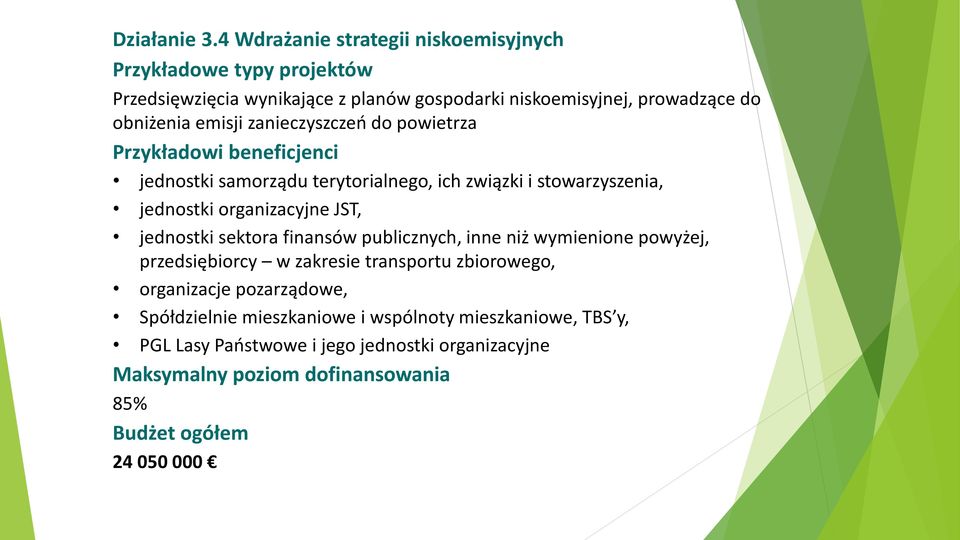 Działanie 3.4 Wdrażanie strategii niskoemisyjnych
Przykładowe typy projektów
Przedsięwzięcia wynikające z planów gospodarki niskoemisyjnej, prowadzące do obniżenia emisji zanieczyszczeń do powietrza
Przykładowi beneficjenci
• jednostki samorządu terytorialnego, ich związki i stowarzyszenia,
• jednostki organizacyjne JST,
• jednostki sektora finansów publicznych, inne niż wymienione powyżej, przedsiębiorcy – w zakresie transportu zbiorowego,
• organizacje pozarządowe,
• Spółdzielnie mieszkaniowe i wspólnoty mieszkaniowe, TBS'y,
• PGL Lasy Państwowe i jego jednostki organizacyjne
Maksymalny poziom dofinansowania
85%
Budżet ogółem
24 050 000 €